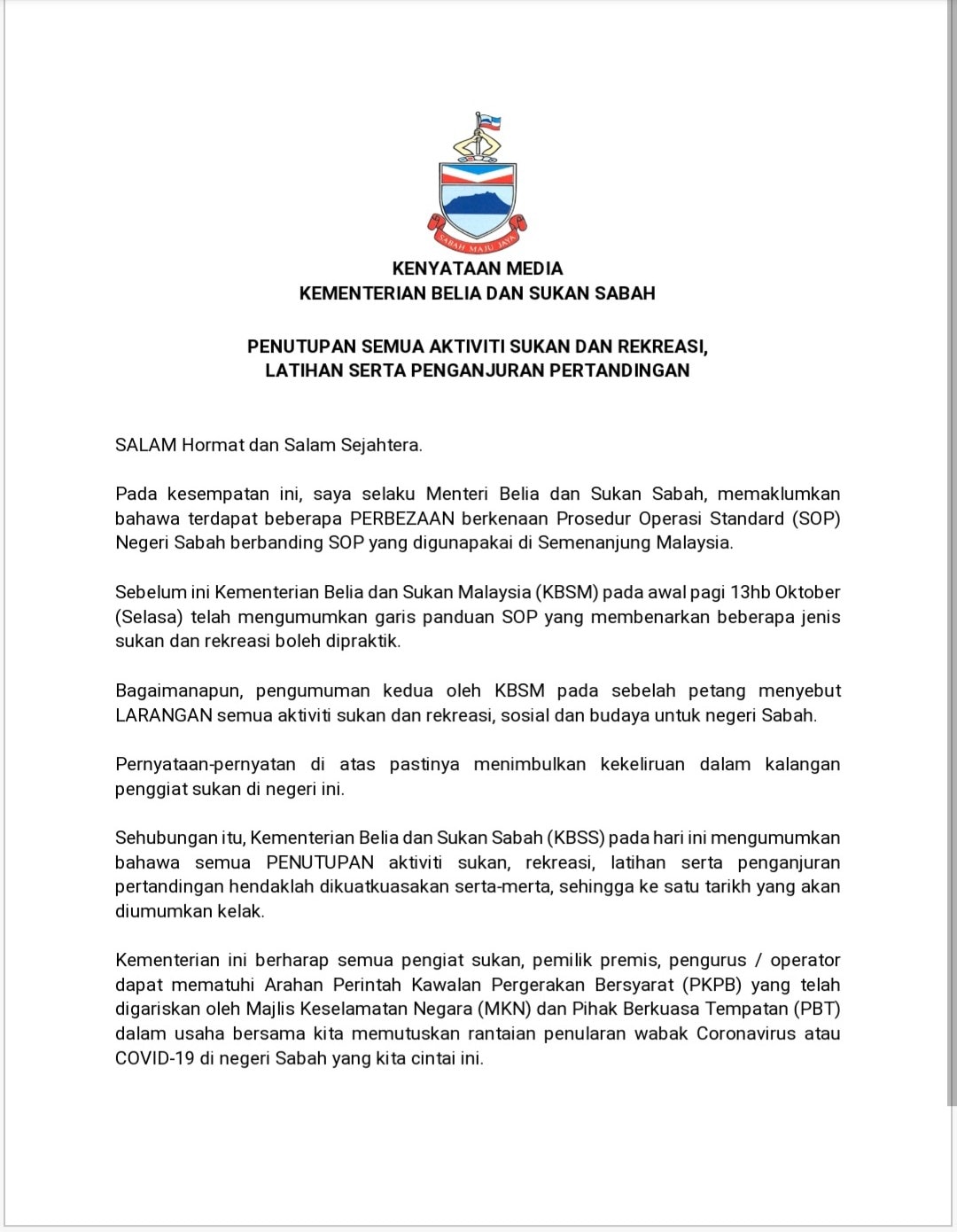 SABAH MAJU JAYA

KENYATAAN MEDIA
KEMENTERIAN BELIA DAN SUKAN SABAH

PENUTUPAN SEMUA AKTIVITI SUKAN DAN REKREASI,
LATIHAN SERTA PENGANJURAN PERTANDINGAN

SALAM Hormat dan Salam Sejahtera.

Pada kesempatan ini, saya selaku Menteri Belia dan Sukan Sabah, memaklumkan bahawa terdapat beberapa PERBEZAAN berkenaan Prosedur Operasi Standard (SOP) Negeri Sabah berbanding SOP yang digunapakai di Semenanjung Malaysia.

Sebelum ini Kementerian Belia dan Sukan Malaysia (KBSM) pada awal pagi 13hb Oktober (Selasa) telah mengumumkan garis panduan SOP yang membenarkan beberapa jenis sukan dan rekreasi boleh dipraktik.

Bagaimanapun, pengumuman kedua oleh KBSM pada sebelah petang menyebut LARANGAN semua aktiviti sukan dan rekreasi, sosial dan budaya untuk negeri Sabah.

Pernyataan-pernyatan di atas pastinya menimbulkan kekeliruan dalam kalangan penggiat sukan di negeri ini.

Sehubungan itu, Kementerian Belia dan Sukan Sabah (KBSS) pada hari ini mengumumkan bahawa semua PENUTUPAN aktiviti sukan, rekreasi, latihan serta penganjuran pertandingan hendaklah dikuatkuasakan serta-merta, sehingga ke satu tarikh yang akan diumumkan kelak.

Kementerian ini berharap semua pengiat sukan, pemilik premis, pengurus / operator dapat mematuhi Arahan Perintah Kawalan Pergerakan Bersyarat (PKPB) yang telah digariskan oleh Majlis Keselamatan Negara (MKN) dan Pihak Berkuasa Tempatan (PBT) dalam usaha bersama kita memutuskan rantaian penularan wabak Coronavirus atau COVID-19 di negeri Sabah yang kita cintai ini.